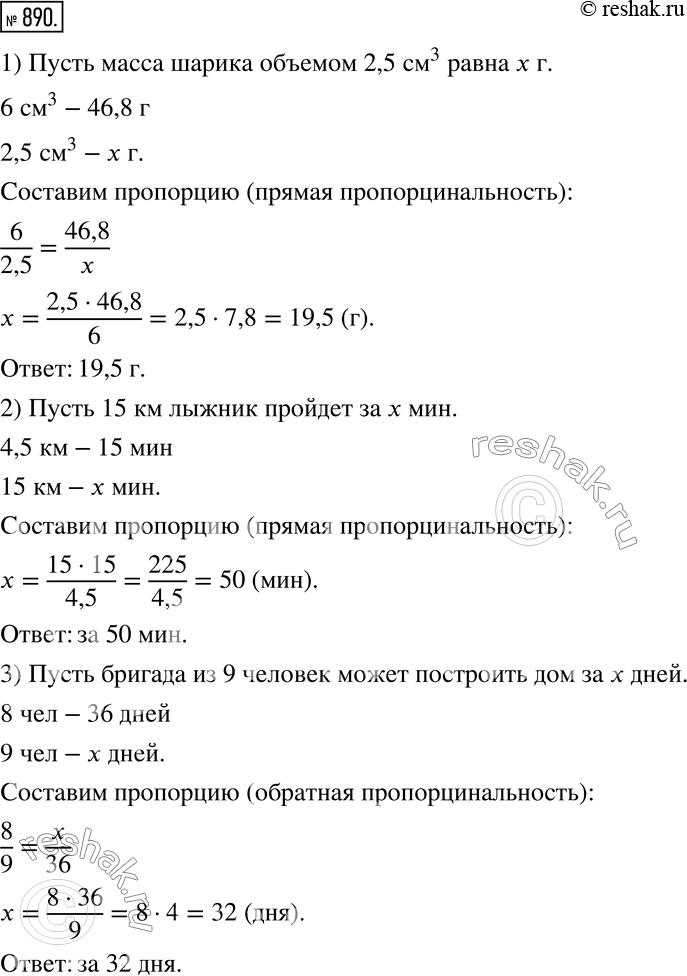 № 890.

© reshak.ru

1) Пусть масса шарика объемом 2,5 см$^3$ равна $x$ г.

6 см$^3$ – 46,8 г

2,5 см$^3$ – $x$ г.

Составим пропорцию (прямая пропорцинальность):

$\frac{6}{2,5} = \frac{46,8}{x}$

$x = \frac{2,5 \cdot 46,8}{6} = 2,5 \cdot 7,8 = 19,5$ (г).

Ответ: 19,5 г.

2) Пусть 15 км лыжник пройдет за $x$ мин.

4,5 км – 15 мин

15 км – $x$ мин.

Составим пропорцию (прямая пропорцинальность):

$x = \frac{15 \cdot 15}{4,5} = \frac{225}{4,5} = 50$ (мин).

Ответ: за 50 мин.

3) Пусть бригада из 9 человек может построить дом за $x$ дней.

8 чел – 36 дней

9 чел – $x$ дней.

Составим пропорцию (обратная пропорцинальность):

$\frac{8}{9} = \frac{x}{36}$

$x = \frac{8 \cdot 36}{9} = 8 \cdot 4 = 32$ (дня).

Ответ: за 32 дня.

reshak.ru

reshak.ru